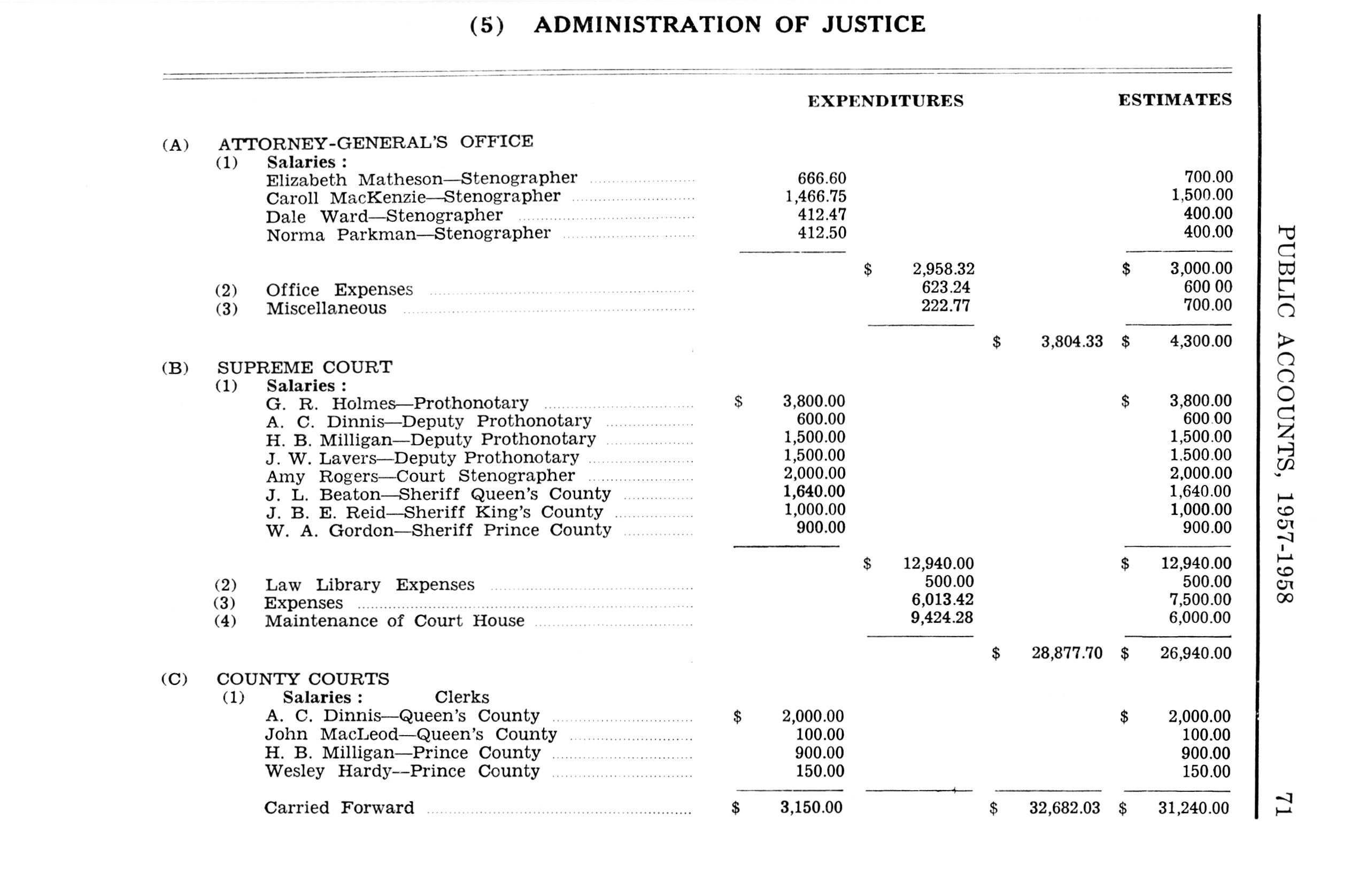 (5) ADMINISTRATION OF JUSTICE

| | EXPENDITURES | | | ESTIMATES |
|---|---|---|---|---|
| (A) ATTORNEY-GENERAL'S OFFICE | | | | |
| (1) Salaries : | | | | |
| Elizabeth Matheson—Stenographer | 666.60 | | | 700.00 |
| Caroll MacKenzie—Stenographer | 1,466.75 | | | 1,500.00 |
| Dale Ward—Stenographer | 412.47 | | | 400.00 |
| Norma Parkman—Stenographer | 412.50 | | | 400.00 |
| | | $ 2,958.32 | | $ 3,000.00 |
| (2) Office Expenses | | 623.24 | | 600 00 |
| (3) Miscellaneous | | 222.77 | | 700.00 |
| | | | $ 3,804.33 | $ 4,300.00 |
| (B) SUPREME COURT | | | | |
| (1) Salaries : | | | | |
| G. R. Holmes—Prothonotary | $ 3,800.00 | | | $ 3,800.00 |
| A. C. Dinnis—Deputy Prothonotary | 600.00 | | | 600.00 |
| H. B. Milligan—Deputy Prothonotary | 1,500.00 | | | 1,500.00 |
| J. W. Lavers—Deputy Prothonotary | 1,500.00 | | | 1.500.00 |
| Amy Rogers—Court Stenographer | 2,000.00 | | | 2,000.00 |
| J. L. Beaton—Sheriff Queen's County | 1,640.00 | | | 1,640.00 |
| J. B. E. Reid—Sheriff King's County | 1,000.00 | | | 1,000.00 |
| W. A. Gordon—Sheriff Prince County | 900.00 | | | 900.00 |
| | | $ 12,940.00 | | $ 12,940.00 |
| (2) Law Library Expenses | | 500.00 | | 500.00 |
| (3) Expenses | | 6,013.42 | | 7,500.00 |
| (4) Maintenance of Court House | | 9,424.28 | | 6,000.00 |
| | | | $ 28,877.70 | $ 26,940.00 |
| (C) COUNTY COURTS | | | | |
| (1) Salaries : Clerks | | | | |
| A. C. Dinnis—Queen's County | $ 2,000.00 | | | $ 2,000.00 |
| John MacLeod—Queen's County | 100.00 | | | 100.00 |
| H. B. Milligan—Prince County | 900.00 | | | 900.00 |
| Wesley Hardy--Prince County | 150.00 | | | 150.00 |
| Carried Forward | $ 3,150.00 | | $ 32,682.03 | $ 31,240.00 |

PUBLIC ACCOUNTS, 1957-1958

71